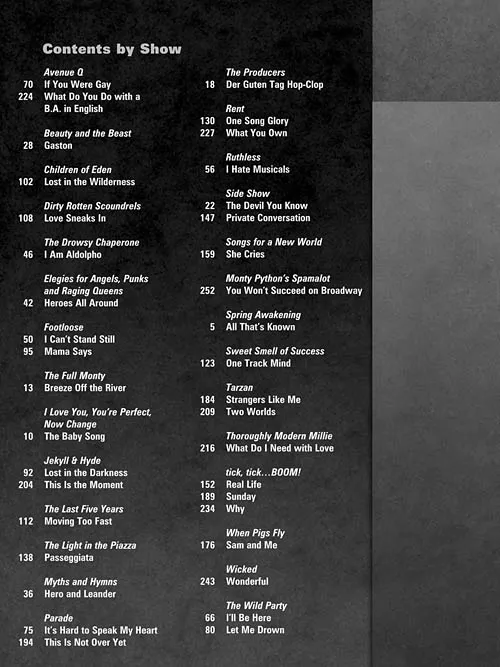 Contents by Show

Avenue Q
70 If You Were Gay
224 What Do You Do with a B.A. in English

Beauty and the Beast
28 Gaston

Children of Eden
102 Lost in the Wilderness

Dirty Rotten Scoundrels
108 Love Sneaks In

The Drowsy Chaperone
46 I Am Aldolpho

Elegies for Angels, Punks and Raging Queens
42 Heroes All Around

Footloose
50 I Can't Stand Still
95 Mama Says

The Full Monty
13 Breeze Off the River

I Love You, You're Perfect, Now Change
10 The Baby Song

Jekyll & Hyde
92 Lost in the Darkness
204 This Is the Moment

The Last Five Years
112 Moving Too Fast

The Light in the Piazza
138 Passeggiata

Myths and Hymns
36 Hero and Leander

Parade
75 It's Hard to Speak My Heart
194 This Is Not Over Yet

The Producers
18 Der Guten Tag Hop-Clop

Rent
130 One Song Glory
227 What You Own

Ruthless
56 I Hate Musicals

Side Show
22 The Devil You Know
147 Private Conversation

Songs for a New World
159 She Cries

Monty Python's Spamalot
252 You Won't Succeed on Broadway

Spring Awakening
5 All That's Known

Sweet Smell of Success
123 One Track Mind

Tarzan
184 Strangers Like Me
209 Two Worlds

Thoroughly Modern Millie
216 What Do I Need with Love

tick, tick...BOOM!
152 Real Life
189 Sunday
234 Why

When Pigs Fly
176 Sam and Me

Wicked
243 Wonderful

The Wild Party
66 I'll Be Here
80 Let Me Drown